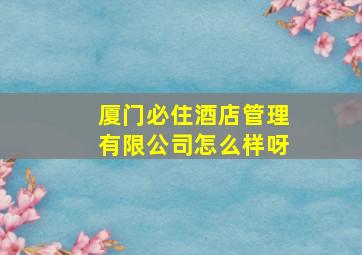 厦门必住酒店管理有限公司怎么样呀